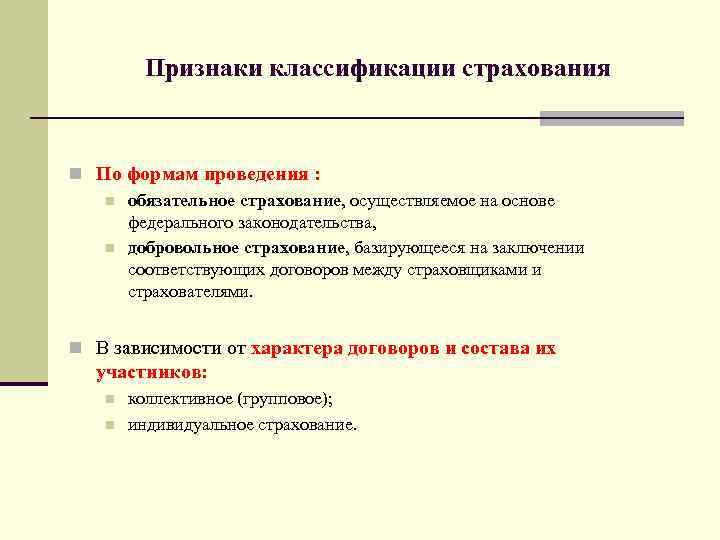 Признаки классификации страхования

По формам проведения :

обязательное страхование, осуществляемое на основе федерального законодательства,

добровольное страхование, базирующееся на заключении соответствующих договоров между страховщиками и страхователями.

В зависимости от характера договоров и состава их участников:

коллективное (групповое);

индивидуальное страхование.